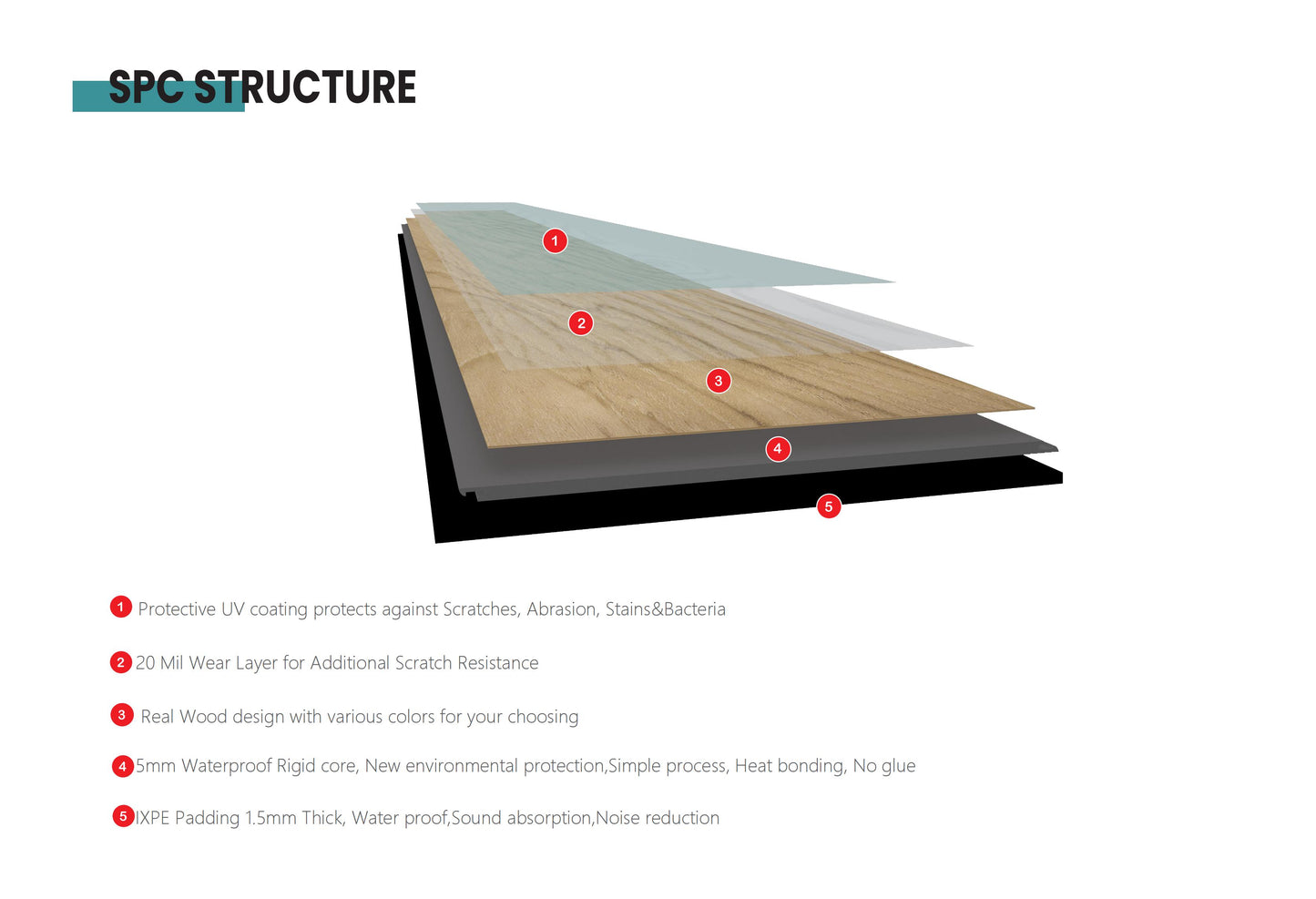 SPC STRUCTURE

1

2

3

4

5

1 Protective UV coating protects against Scratches, Abrasion, Stains&Bacteria

2 20 Mil Wear Layer for Additional Scratch Resistance

3 Real Wood design with various colors for your choosing

4 5mm Waterproof Rigid core, New environmental protection,Simple process, Heat bonding, No glue

5 IXPE Padding 1.5mm Thick, Water proof,Sound absorption,Noise reduction